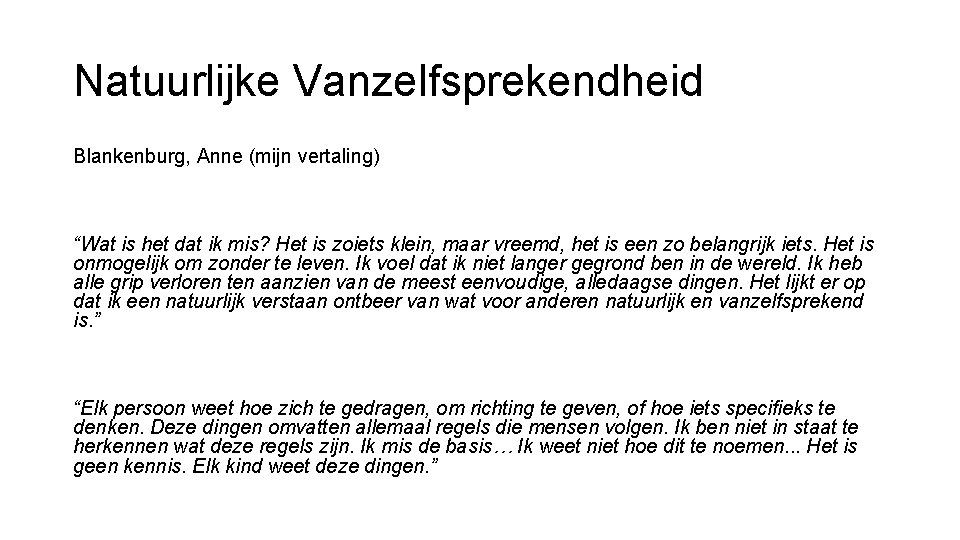 Natuurlijke Vanzelfsprekendheid

Blankenburg, Anne (mijn vertaling)

“Wat is het dat ik mis? Het is zoiets klein, maar vreemd, het is een zo belangrijk iets. Het is onmogelijk om zonder te leven. Ik voel dat ik niet langer gegrond ben in de wereld. Ik heb alle grip verloren ten aanzien van de meest eenvoudige, alledaagse dingen. Het lijkt er op dat ik een natuurlijk verstaan ontbeer van wat voor anderen natuurlijk en vanzelfsprekend is.”

“Elk persoon weet hoe zich te gedragen, om richting te geven, of hoe iets specifieks te denken. Deze dingen omvatten allemaal regels die mensen volgen. Ik ben niet in staat te herkennen wat deze regels zijn. Ik mis de basis… Ik weet niet hoe dit te noemen... Het is geen kennis. Elk kind weet deze dingen.”